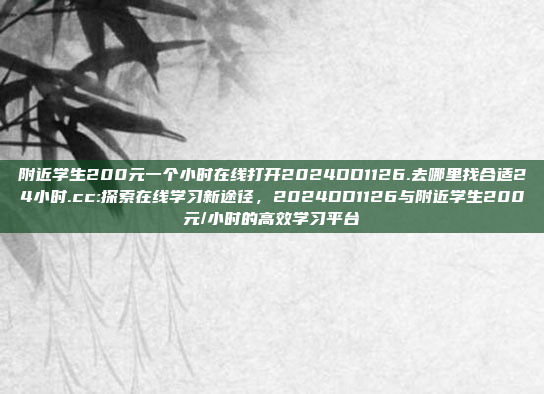 附近学生200元一个小时在线打开2024001126.去哪里找合适24小时.cc:探索在线学习新途径，2024001126与附近学生200元/小时的高效学习平台